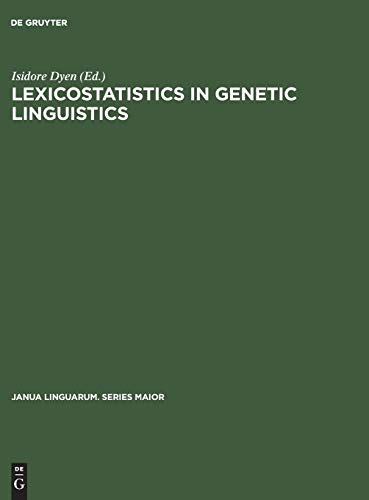 DE GRUYTER

Isidore Dyen (Ed.)

LEXICOSTATISTICS IN GENETIC LINGUISTICS

JANUA LINGUARUM. SERIES MAIOR

DE
G